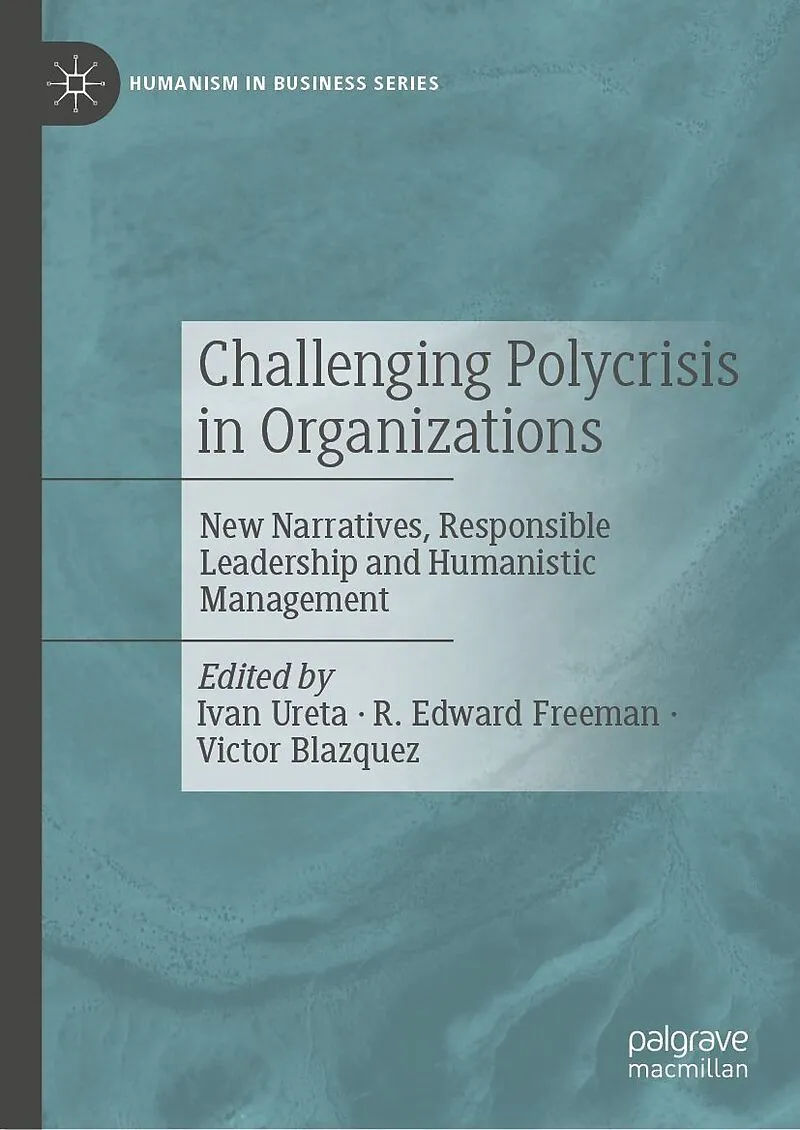 HUMANISM IN BUSINESS SERIES

Challenging Polycrisis in Organizations

New Narratives, Responsible Leadership and Humanistic Management

Edited by
Ivan Ureta · R. Edward Freeman · Victor Blazquez

palgrave
macmillan